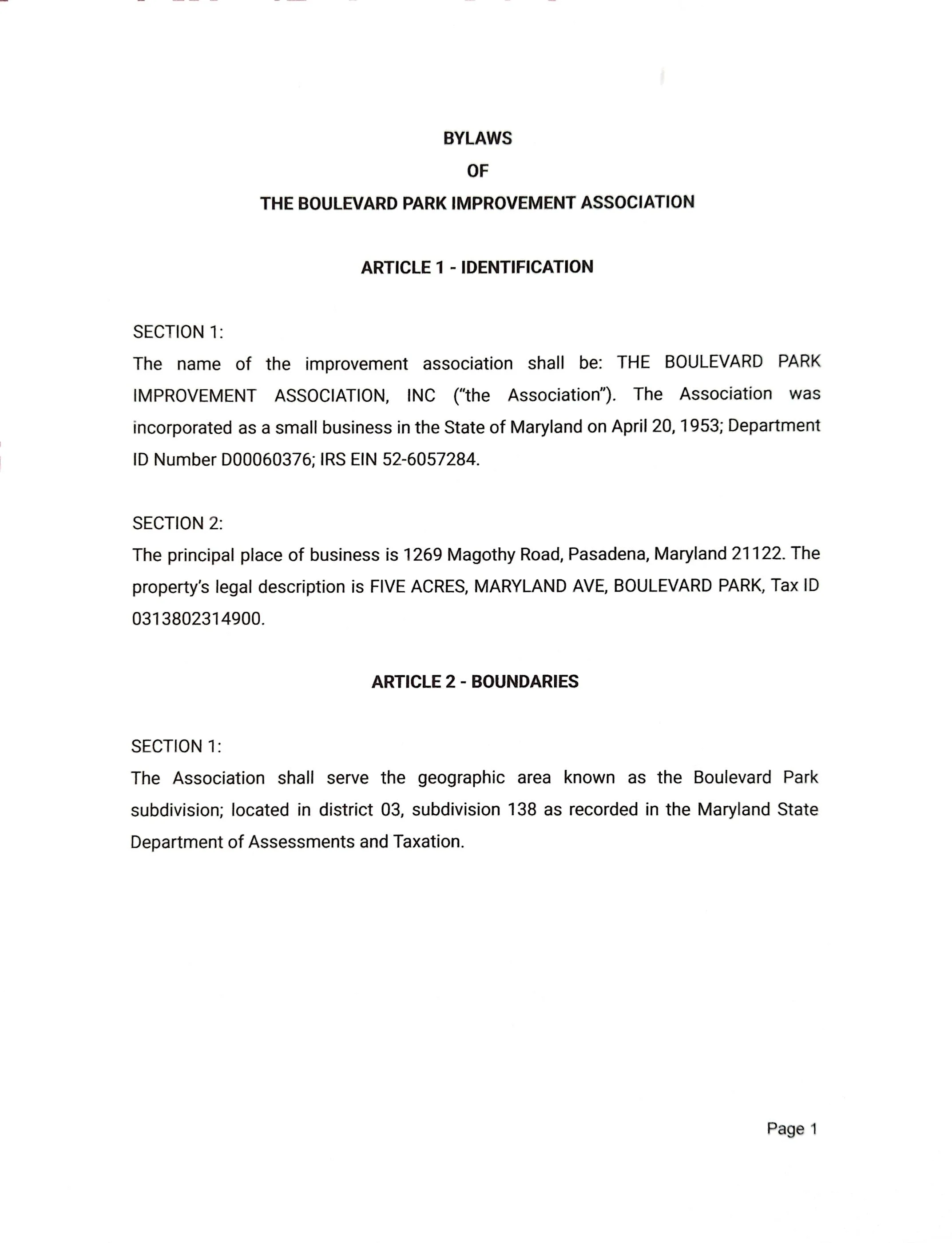 BYLAWS

OF

THE BOULEVARD PARK IMPROVEMENT ASSOCIATION

ARTICLE 1 - IDENTIFICATION

SECTION 1:

The name of the improvement association shall be: THE BOULEVARD PARK IMPROVEMENT ASSOCIATION, INC ("the Association"). The Association was incorporated as a small business in the State of Maryland on April 20, 1953; Department ID Number D00060376; IRS EIN 52-6057284.

SECTION 2:

The principal place of business is 1269 Magothy Road, Pasadena, Maryland 21122. The property's legal description is FIVE ACRES, MARYLAND AVE, BOULEVARD PARK, Tax ID 0313802314900.

ARTICLE 2 - BOUNDARIES

SECTION 1:

The Association shall serve the geographic area known as the Boulevard Park subdivision; located in district 03, subdivision 138 as recorded in the Maryland State Department of Assessments and Taxation.

Page 1